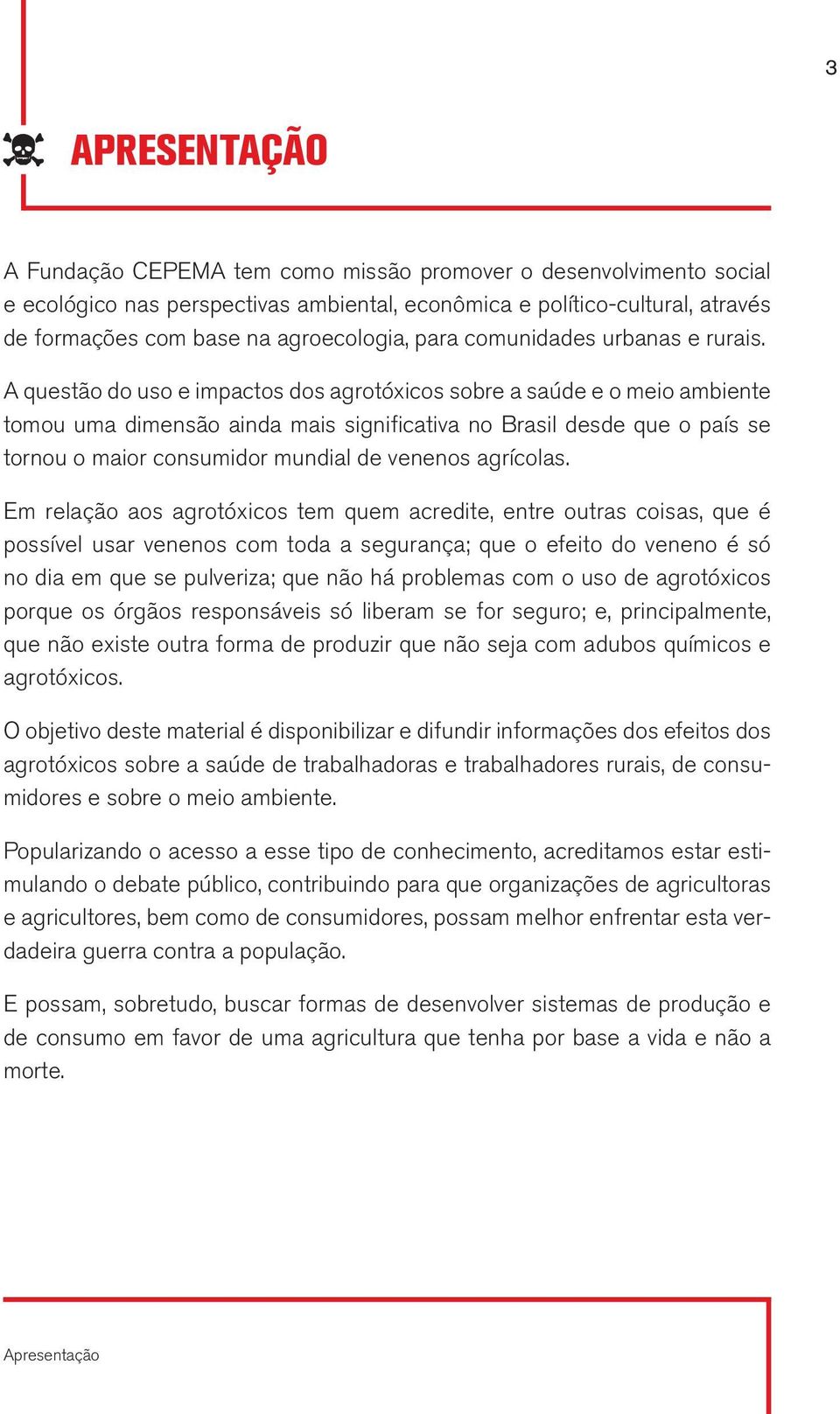 3

APRESENTAÇÃO

A Fundação CEPEMA tem como missão promover o desenvolvimento social e ecológico nas perspectivas ambiental, econômica e político-cultural, através de formações com base na agroecologia, para comunidades urbanas e rurais.

A questão do uso e impactos dos agrotóxicos sobre a saúde e o meio ambiente tomou uma dimensão ainda mais significativa no Brasil desde que o país se tornou o maior consumidor mundial de venenos agrícolas.

Em relação aos agrotóxicos tem quem acredite, entre outras coisas, que é possível usar venenos com toda a segurança; que o efeito do veneno é só no dia em que se pulveriza; que não há problemas com o uso de agrotóxicos porque os órgãos responsáveis só liberam se for seguro; e, principalmente, que não existe outra forma de produzir que não seja com adubos químicos e agrotóxicos.

O objetivo deste material é disponibilizar e difundir informações dos efeitos dos agrotóxicos sobre a saúde de trabalhadoras e trabalhadores rurais, de consumidores e sobre o meio ambiente.

Popularizando o acesso a esse tipo de conhecimento, acreditamos estar estimulando o debate público, contribuindo para que organizações de agricultoras e agricultores, bem como de consumidores, possam melhor enfrentar esta verdadeira guerra contra a população.

E possam, sobretudo, buscar formas de desenvolver sistemas de produção e de consumo em favor de uma agricultura que tenha por base a vida e não a morte.

Apresentação